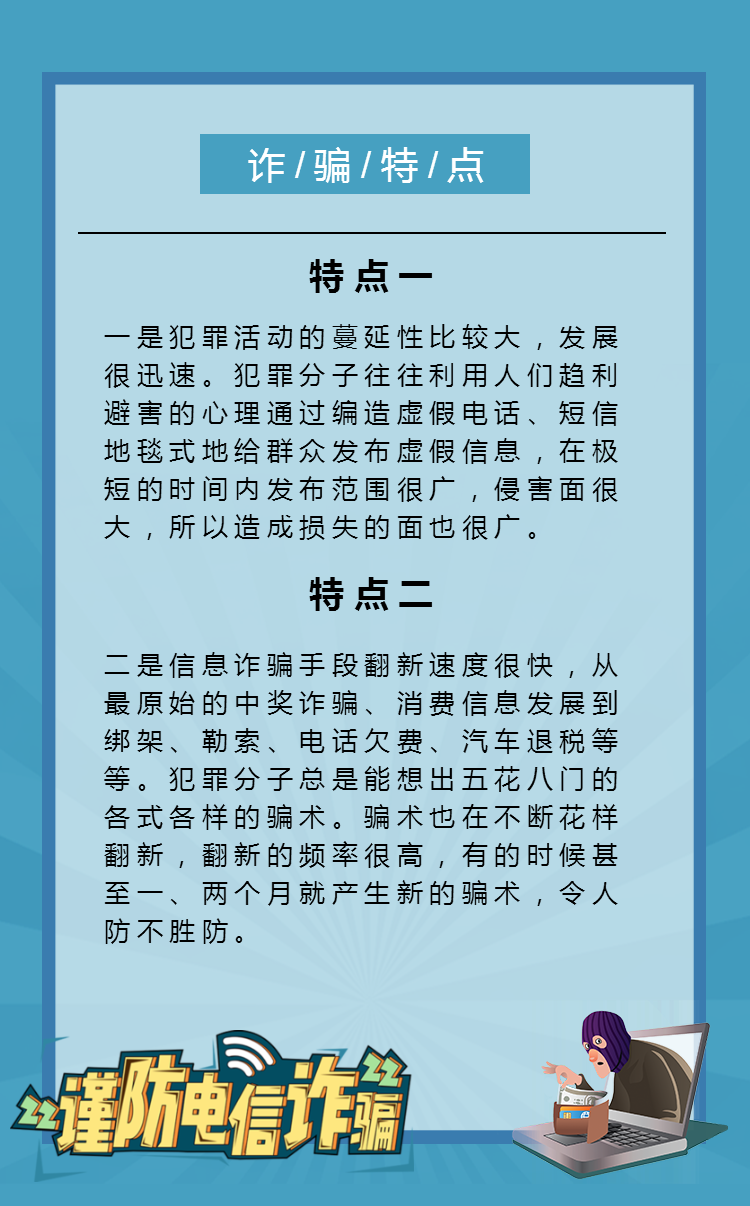 诈/骗/特/点

特点一

一是犯罪活动的蔓延性比较大，发展很迅速。犯罪分子往往利用人们趋利避害的心理通过编造虚假电话、短信地毯式地给群众发布虚假信息，在极短的时间内发布范围很广，侵害面很大，所以造成损失的面也很广。

特点二

二是信息诈骗手段翻新速度很快，从最原始的中奖诈骗、消费信息发展到绑架、勒索、电话欠费、汽车退税等等。犯罪分子总是能想出五花八门的各式各样的骗术。骗术也在不断花样翻新，翻新的频率很高，有的时候甚至一、两个月就产生新的骗术，令人防不胜防。

谨防电信诈骗